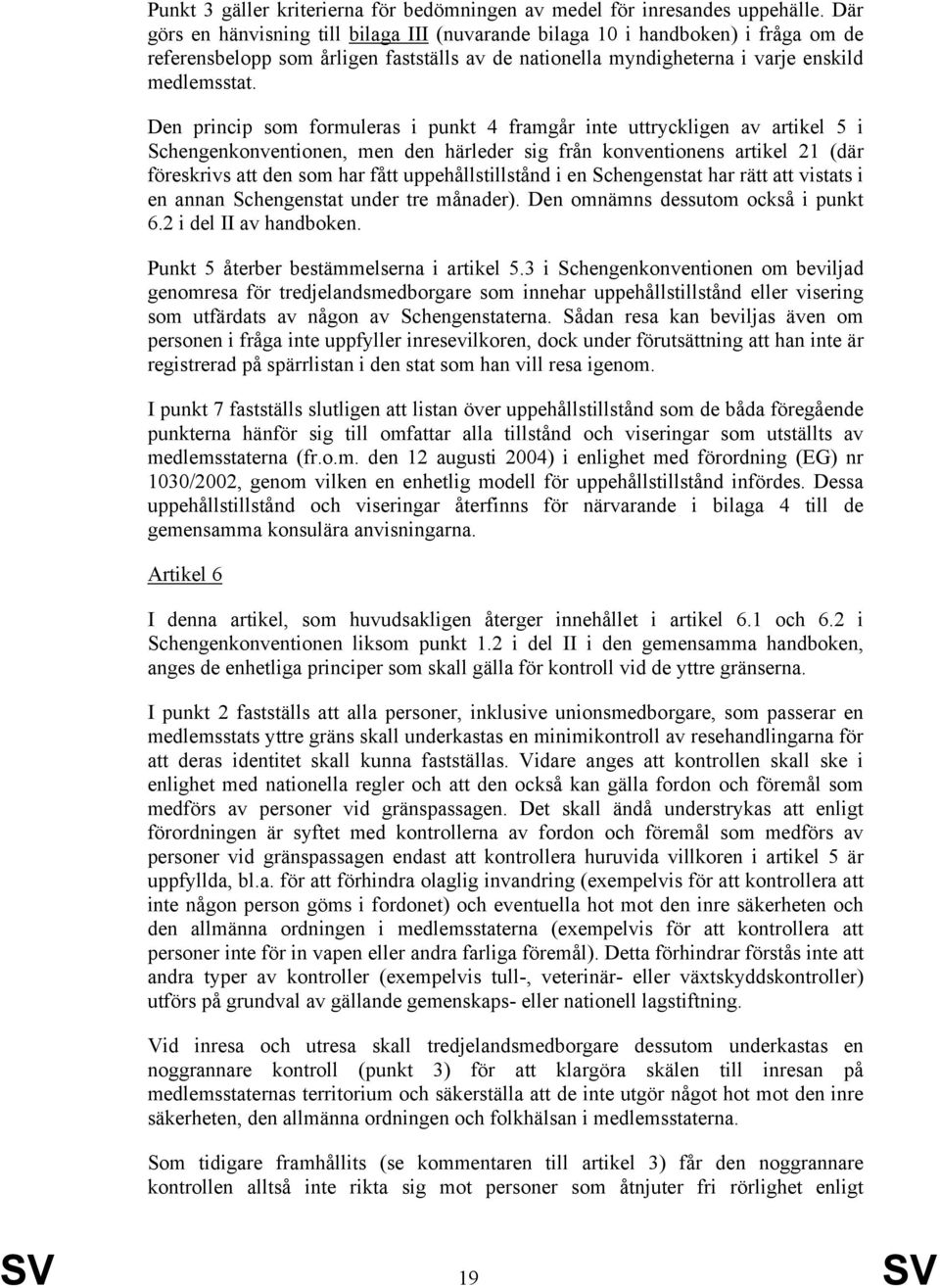 Punkt 3 gäller kriterierna för bedömningen av medel för inresandes uppehälle. Där görs en hänvisning till bilaga III (nuvarande bilaga 10 i handboken) i fråga om de referensbelopp som årligen fastställs av de nationella myndigheterna i varje enskild medlemsstat.

Den princip som formuleras i punkt 4 framgår inte uttryckligen av artikel 5 i Schengenkonventionen, men den härleder sig från konventionens artikel 21 (där föreskrivs att den som har fått uppehållstillstånd i en Schengenstat har rätt att vistats i en annan Schengenstat under tre månader). Den omnämns dessutom också i punkt 6.2 i del II av handboken.

Punkt 5 återber bestämmelserna i artikel 5.3 i Schengenkonventionen om beviljad genomresa för tredjelandsmedborgare som innehar uppehållstillstånd eller visering som utfärdats av någon av Schengenstaterna. Sådan resa kan beviljas även om personen i fråga inte uppfyller inresevilkoren, dock under förutsättning att han inte är registrerad på spärrlistan i den stat som han vill resa igenom.

I punkt 7 fastställs slutligen att listan över uppehållstillstånd som de båda föregående punkterna hänför sig till omfattar alla tillstånd och viseringar som utställts av medlemsstaterna (fr.o.m. den 12 augusti 2004) i enlighet med förordning (EG) nr 1030/2002, genom vilken en enhetlig modell för uppehållstillstånd infördes. Dessa uppehållstillstånd och viseringar återfinns för närvarande i bilaga 4 till de gemensamma konsulära anvisningarna.

Artikel 6

I denna artikel, som huvudsakligen återger innehållet i artikel 6.1 och 6.2 i Schengenkonventionen liksom punkt 1.2 i del II i den gemensamma handboken, anges de enhetliga principer som skall gälla för kontroll vid de yttre gränserna.

I punkt 2 fastställs att alla personer, inklusive unionsmedborgare, som passerar en medlemsstats yttre gräns skall underkastas en minimikontroll av resehandlingarna för att deras identitet skall kunna fastställas. Vidare anges att kontrollen skall ske i enlighet med nationella regler och att den också kan gälla fordon och föremål som medförs av personer vid gränspassagen. Det skall ändå understrykas att enligt förordningen är syftet med kontrollerna av fordon och föremål som medförs av personer vid gränspassagen endast att kontrollera huruvida villkoren i artikel 5 är uppfyllda, bl.a. för att förhindra olaglig invandring (exempelvis för att kontrollera att inte någon person göms i fordonet) och eventuella hot mot den inre säkerheten och den allmänna ordningen i medlemsstaterna (exempelvis för att kontrollera att personer inte för in vapen eller andra farliga föremål). Detta förhindrar förstås inte att andra typer av kontroller (exempelvis tull-, veterinär- eller växtskyddskontroller) utförs på grundval av gällande gemenskaps- eller nationell lagstiftning.

Vid inresa och utresa skall tredjelandsmedborgare dessutom underkastas en noggrannare kontroll (punkt 3) för att klargöra skälen till inresan på medlemsstaternas territorium och säkerställa att de inte utgör något hot mot den inre säkerheten, den allmänna ordningen och folkhälsan i medlemsstaterna.

Som tidigare framhållits (se kommentaren till artikel 3) får den noggranna kontrollen alltså inte rikta sig mot personer som åtnjuter fri rörlighet enligt

SV 19 SV